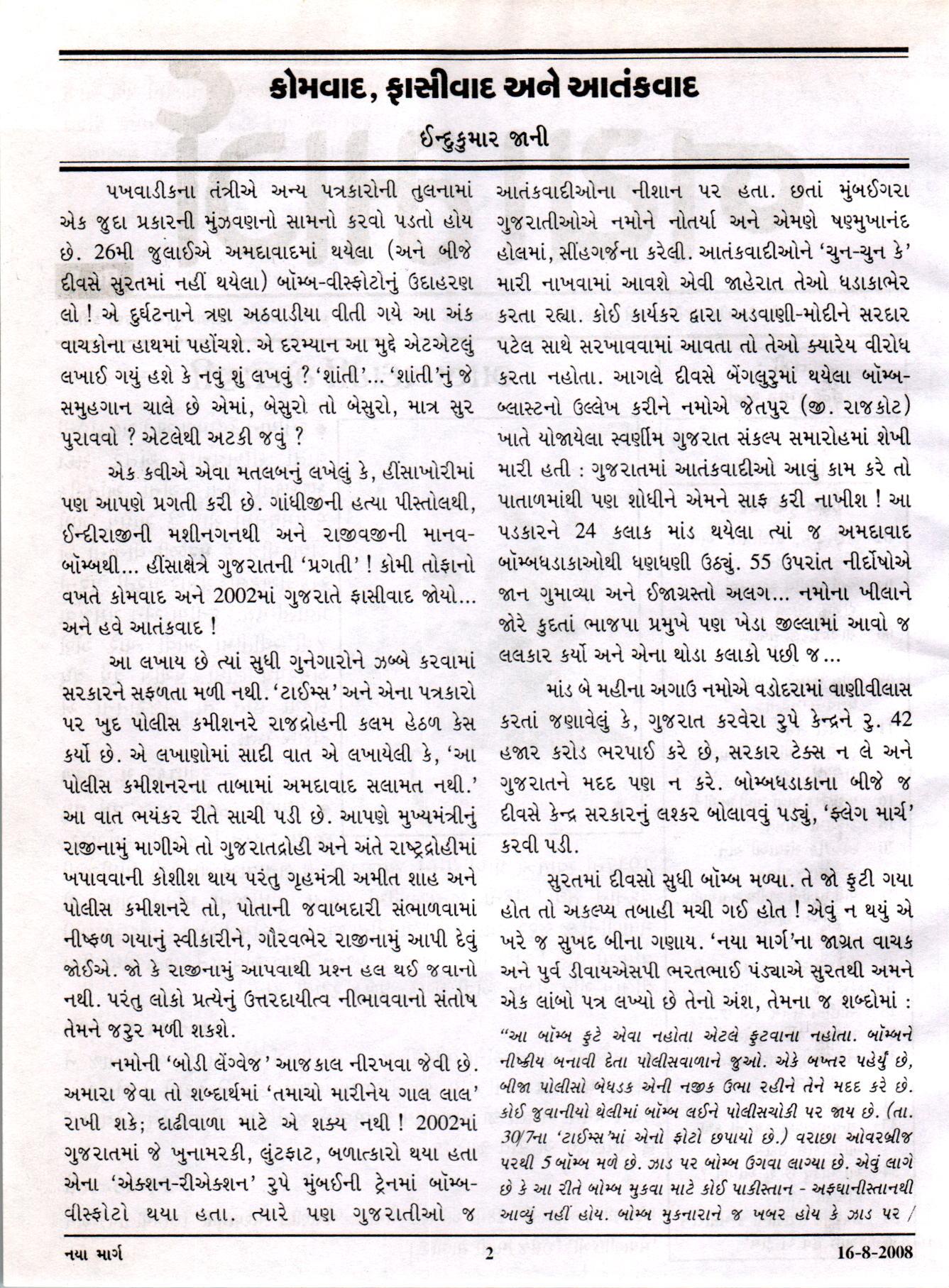 કોમવાદ, ફાસીવાદ અને આતંકવાદ

ઈન્દુકુમાર જાની

પખવાડીકના તંત્રીએ અન્ય પત્રકારોની તુલનામાં એક જુદા પ્રકારની મુંઝવણનો સામનો કરવો પડતો હોય છે. 26મી જુલાઈએ અમદાવાદમાં થયેલા (અને બીજે દીવસે સુરતમાં નહીં થયેલા) બૉમ્બ-વીસ્ફોટોનું ઉદાહરણ લો ! એ દુર્ઘટનાને ત્રણ અઠવાડીયા વીતી ગયે આ અંક વાચકોના હાથમાં પહોંચશે. એ દરમ્યાન આ મુદ્દે એટએટલું લખાઈ ગયું હશે કે નવું શું લખવું ? 'શાંતી'... 'શાંતી'નું જે સમુહગાન ચાલે છે એમાં, બેસુરો તો બેસુરો, માત્ર સુર પુરાવવો ? એટલેથી અટકી જવું ?

એક કવીએ એવા મતલબનું લખેલું કે, હીંસાખોરીમાં પણ આપણે પ્રગતી કરી છે. ગાંધીજીની હત્યા પીસ્તોલથી, ઈન્દીરાજીની મશીનગનથી અને રાજીવજીની માનવ-બૉમ્બથી... હીંસાક્ષેત્રે ગુજરાતની 'પ્રગતી' ! કોમી તોફાનો વખતે કોમવાદ અને 2002માં ગુજરાતે ફાસીવાદ જોયો... અને હવે આતંકવાદ !

આ લખાય છે ત્યાં સુધી ગુનેગારોને ઝબ્બે કરવામાં સરકારને સફળતા મળી નથી. 'ટાઈમ્સ' અને એના પત્રકારો પર ખુદ પોલીસ કમીશનરે રાજદ્રોહની કલમ હેઠળ કેસ કર્યો છે. એ લખાણોમાં સાદી વાત એ લખાયેલી કે, 'આ પોલીસ કમીશનરના તાબામાં અમદાવાદ સલામત નથી.' આ વાત ભયંકર રીતે સાચી પડી છે. આપણે મુખ્યમંત્રીનું રાજીનામું માગીએ તો ગુજરાતદ્રોહી અને અંતે રાષ્ટ્રદ્રોહીમાં ખપાવવાની કોશીશ થાય પરંતુ ગૃહમંત્રી અમીત શાહ અને પોલીસ કમીશનરે તો, પોતાની જવાબદારી સંભાળવામાં નીષ્ફળ ગયાનું સ્વીકારીને, ગૌરવભેર રાજીનામું આપી દેવું જોઈએ. જો કે રાજીનામું આપવાથી પ્રશ્ન હલ થઈ જવાનો નથી. પરંતુ લોકો પ્રત્યેનું ઉત્તરદાયીત્વ નીભાવવાનો સંતોષ તેમને જરુર મળી શકશે.

નમોની 'બોડી લેંગ્વેજ' આજકાલ નીરખવા જેવી છે. અમારા જેવા તો શબ્દાર્થમાં 'તમાચો મારીનેય ગાલ લાલ' રાખી શકે; દાઢીવાળા માટે એ શક્ય નથી ! 2002માં ગુજરાતમાં જે ખુનામરકી, લુંટફાટ, બળાત્કારો થયા હતા એના 'એક્શન-રીએક્શન' રુપે મુંબઈની ટ્રેનમાં બૉમ્બ-વીસ્ફોટો થયા હતા. ત્યારે પણ ગુજરાતીઓ જ આતંકવાદીઓના નીશાન પર હતા. છતાં મુંબઈગરા ગુજરાતીઓએ નમોને નોતર્યા અને એમણે ષણમુખાનંદ હોલમાં, સીંહગર્જના કરેલી. આતંકવાદીઓને 'ચુન-ચુન કે' મારી નાખવામાં આવશે એવી જાહેરાત તેઓ ધડાકાભેર કરતા રહ્યા. કોઈ કાર્યકર દ્વારા અડવાણી-મોદીને સરદાર પટેલ સાથે સરખાવવામાં આવતા તો તેઓ ક્યારેય વીરોધ કરતા નહોતા. આગલે દીવસે બેંગલુરુમાં થયેલા બૉમ્બ-બ્લાસ્ટનો ઉલ્લેખ કરીને નમોએ જેતપુર (જી. રાજકોટ) ખાતે યોજાયેલા સ્વર્ણીમ ગુજરાત સંકલ્પ સમારોહમાં શેખી મારી હતી : ગુજરાતમાં આતંકવાદીઓ આવું કામ કરે તો પાતાળમાંથી પણ શોધીને એમને સાફ કરી નાખીશ ! આ પડકારને 24 કલાક માંડ થયેલા ત્યાં જ અમદાવાદ બૉમ્બધડાકાઓથી ધણધણી ઉઠ્યું. 55 ઉપરાંત નીર્દોષોએ જાન ગુમાવ્યા અને ઈજાગ્રસ્તો અલગ... નમોના ખીલાને જોરે કુદતાં ભાજપા પ્રમુખે પણ ખેડા જીલ્લામાં આવો જ લલકાર કર્યો અને એના થોડા કલાકો પછી જ...

માંડ બે મહીના અગાઉ નમોએ વડોદરામાં વાણીવીલાસ કરતાં જણાવેલું કે, ગુજરાત કરવેરા રુપે કેન્દ્રને રુ. 42 હજાર કરોડ ભરપાઈ કરે છે, સરકાર ટેક્સ ન લે અને ગુજરાતને મદદ પણ ન કરે. બોમ્બધડાકાના બીજે જ દીવસે કેન્દ્ર સરકારનું લશ્કર બોલાવવું પડ્યું, 'ફ્લેગ માર્ચ' કરવી પડી.

સુરતમાં દીવસો સુધી બૉમ્બ મળ્યા. તે જો ફુટી ગયા હોત તો અકલ્પ્ય તબાહી મચી ગઈ હોત ! એવું ન થયું એ ખરે જ સુખદ બીના ગણાય. 'નયા માર્ગ'ના જાગ્રત વાચક અને પુર્વ ડીવાયએસપી ભરતભાઈ પંડ્યાએ સુરતથી અમને એક લાંબો પત્ર લખ્યો છે તેનો અંશ, તેમના જ શબ્દોમાં :

"આ બૉમ્બ ફુટે એવા નહોતા એટલે ફુટવાના નહોતા. બૉમ્બને નીષ્ક્રીય બનાવી દેતા પોલીસવાળાને જુઓ. એકે બખ્તર પહેર્યું છે, બીજા પોલીસો બેધડક એની નજીક ઉભા રહીને તેને મદદ કરે છે. કોઈ જુવાનીયો થેલીમાં બૉમ્બ લઈને પોલીસચોકી પર જાય છે. (તા. 30/7ના 'ટાઈમ્સ'માં એનો ફોટો છપાયો છે.) વરાછા ઓવરબ્રીજ પરથી 5 બૉમ્બ મળે છે. ઝાડ પર બોમ્બ ઉગવા લાગ્યા છે. એવું લાગે છે કે આ રીતે બોમ્બ મુકવા માટે કોઈ પાકીસ્તાન - અફઘાનીસ્તાનથી આવ્યું નહીં હોય. બોમ્બ મુકનારાને જ ખબર હોય કે ઝાડ પર /

નયા માર્ગ 2 16-8-2008